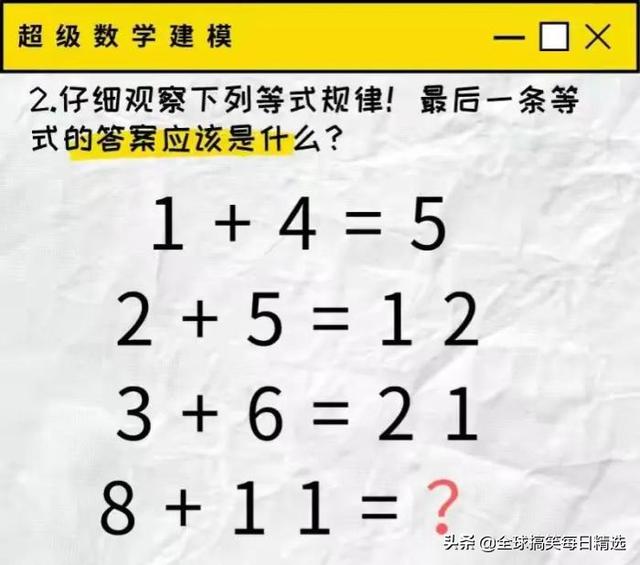 超级数学建模

2.仔细观察下列等式规律！最后一条等式的答案应该是什么？

$1 + 4 = 5$
$2 + 5 = 12$
$3 + 6 = 21$
$8 + 11 = ?$

头条 @全球搞笑每日精选